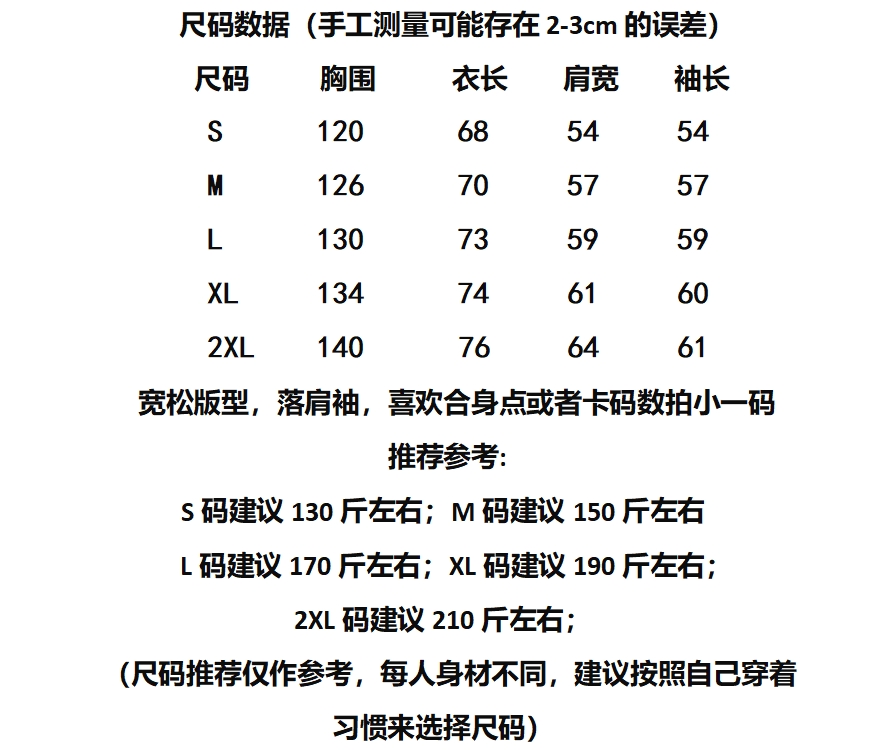 尺码数据（手工测量可能存在 2-3cm 的误差）

| 尺码 | 胸围 | 衣长 | 肩宽 | 袖长 |
|---|---|---|---|---|
| S | 120 | 68 | 54 | 54 |
| M | 126 | 70 | 57 | 57 |
| L | 130 | 73 | 59 | 59 |
| XL | 134 | 74 | 61 | 60 |
| 2XL | 140 | 76 | 64 | 61 |

宽松版型，落肩袖，喜欢合身点或者卡码数拍小一码

推荐参考:

S 码建议 130 斤左右；M 码建议 150 斤左右

L 码建议 170 斤左右；XL 码建议 190 斤左右；

2XL 码建议 210 斤左右；

（尺码推荐仅作参考，每人身材不同，建议按照自己穿着习惯来选择尺码）